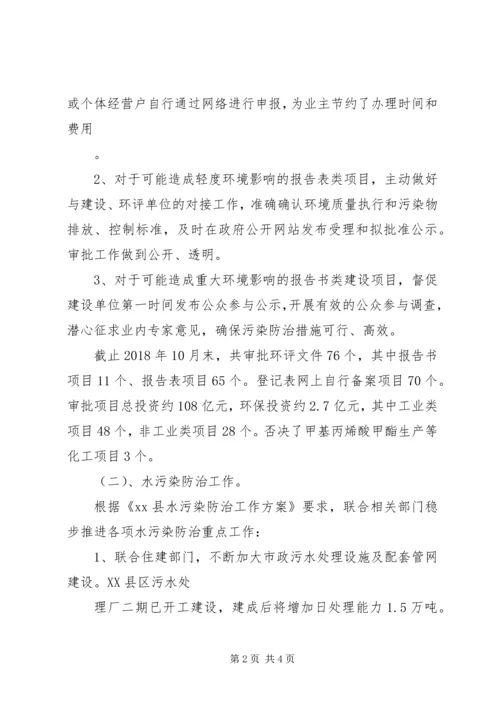 或个体经营户自行通过网络进行申报，为业主节约了办理时间和费用

。

2、对于可能造成轻度环境影响的报告表类项目，主动做好与建设、环评单位的对接工作，准确确认环境质量执行和污染物排放、控制标准，及时在政府公开网站发布受理和拟批准公示。审批工作做到公开、透明。

3、对于可能造成重大环境影响的报告书类建设项目，督促建设单位第一时间发布公众参与公示，开展有效的公众参与调查，潜心征求业内专家意见，确保污染防治措施可行、高效。

截止 2018 年 10 月末，共审批环评文件 76 个，其中报告书项目 11 个、报告表项目 65 个。登记表网上自行备案项目 70 个。审批项目总投资约 108 亿元，环保投资约 2.7 亿元，其中工业类项目 48 个，非工业类项目 28 个。否决了甲基丙烯酸甲酯生产等化工项目 3 个。

（二）、水污染防治工作。

根据《xx 县水污染防治工作方案》要求，联合相关部门稳步推进各项水污染防治重点工作：

1、联合住建部门，不断加大市政污水处理设施及配套管网建设。XX 县区污水处

理厂二期已开工建设，建成后将增加日处理能力 1.5 万吨。

第 2 页 共 4 页